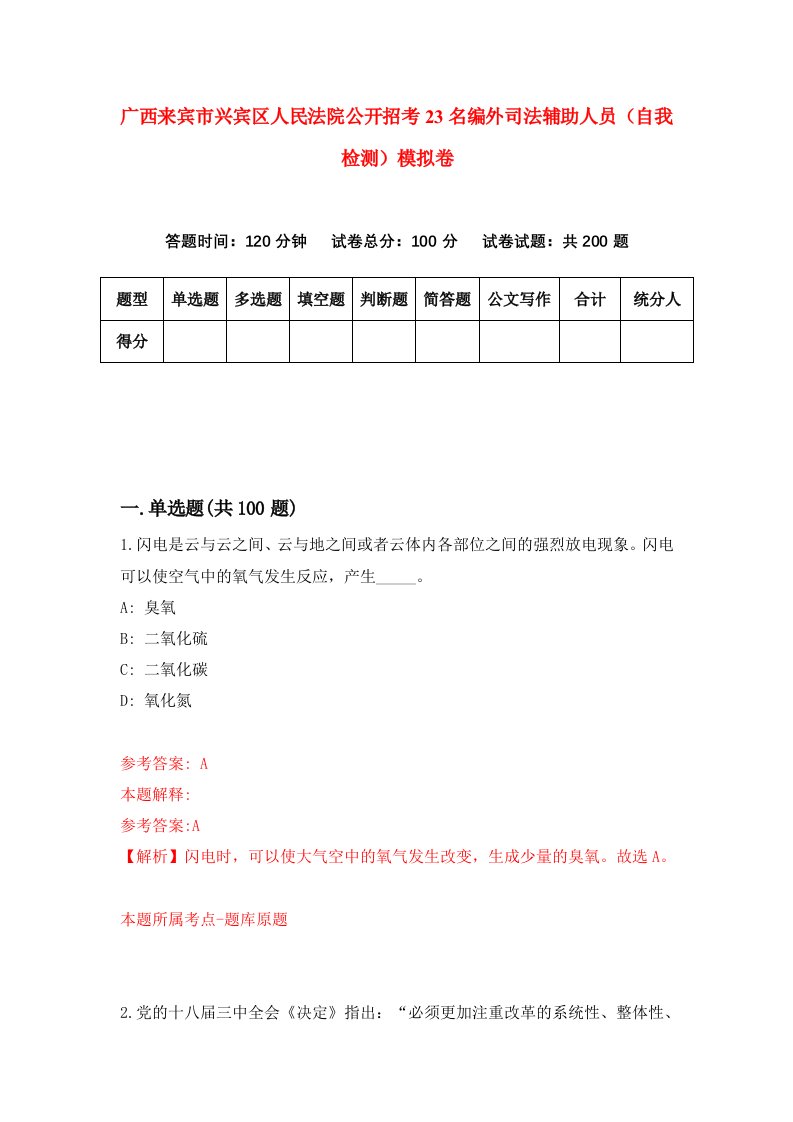 广西来宾市兴宾区人民法院公开招考23名编外司法辅助人员（自我检测）模拟卷

答题时间：120分钟　试卷总分：100分　试卷试题：共200题

| 题型 | 单选题 | 多选题 | 填空题 | 判断题 | 简答题 | 公文写作 | 合计 | 统分人 |
|---|---|---|---|---|---|---|---|---|
| 得分 | | | | | | | | |

一.单选题(共100题)

1.闪电是云与云之间、云与地之间或者云体内各部位之间的强烈放电现象。闪电可以使空气中的氧气发生反应，产生_____。

A: 臭氧

B: 二氧化硫

C: 二氧化碳

D: 氧化氮

参考答案: A

本题解释:

参考答案:A

【解析】闪电时，可以使大气空中的氧气发生改变，生成少量的臭氧。故选A。

本题所属考点-题库原题

2.党的十八届三中全会《决定》指出：“必须更加注重改革的系统性、整体性、